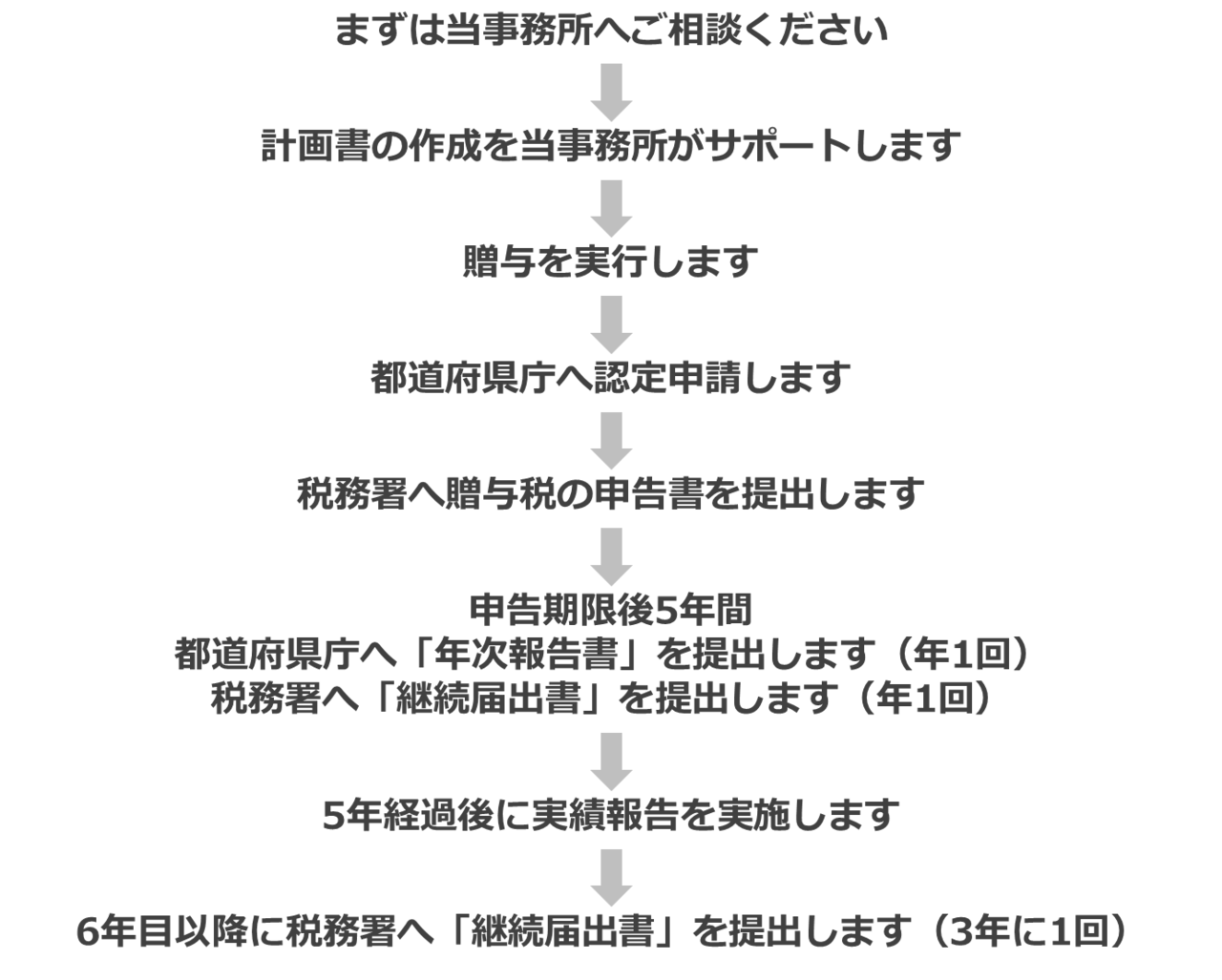 まずは当事務所へご相談ください

計画書の作成を当事務所がサポートします

贈与を実行します

都道府県庁へ認定申請します

税務署へ贈与税の申告書を提出します

申告期限後5年間
都道府県庁へ「年次報告書」を提出します（年1回）
税務署へ「継続届出書」を提出します（年1回）

5年経過後に実績報告を実施します

6年目以降に税務署へ「継続届出書」を提出します（3年に1回）